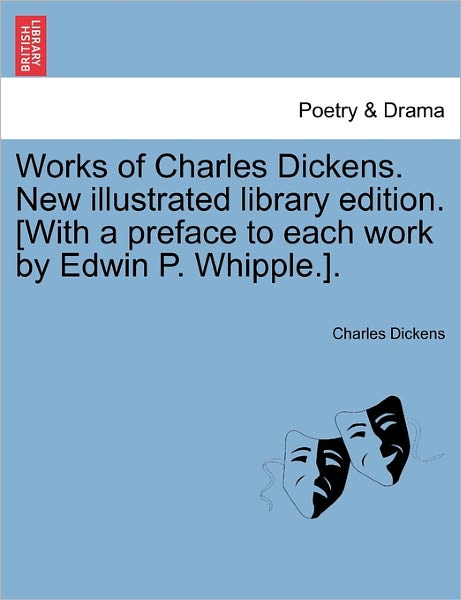 BRITISH LIBRARY

Poetry & Drama

Works of Charles Dickens. New illustrated library edition. [With a preface to each work by Edwin P. Whipple.].

Charles Dickens